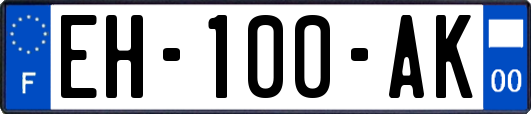 F

EH-100-AK

00